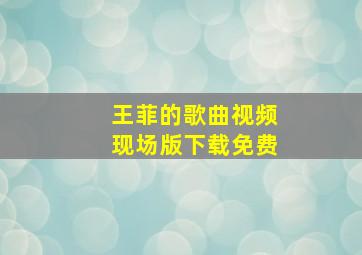 王菲的歌曲视频
现场版下载免费